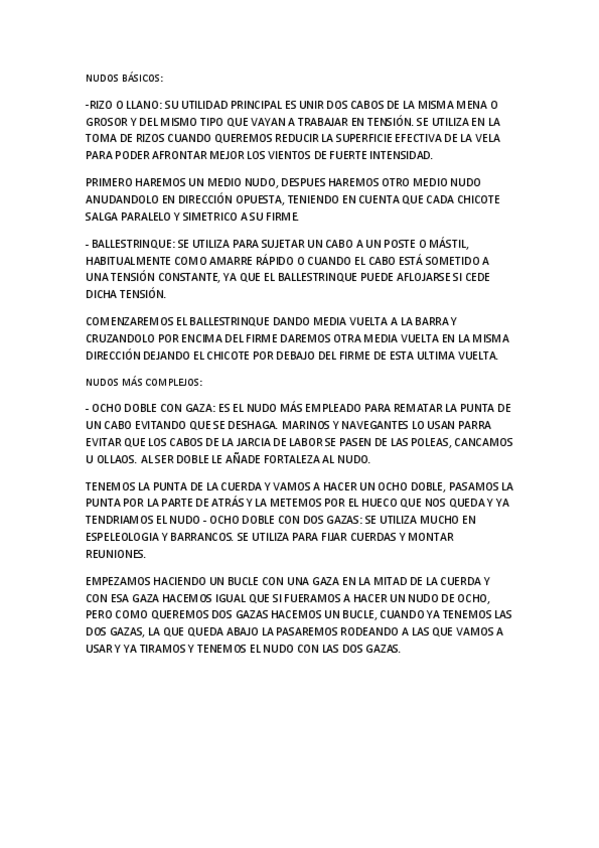 NUDOS BÁSICOS:

-RIZO O LLANO: SU UTILIDAD PRINCIPAL ES UNIR DOS CABOS DE LA MISMA MENA O GROSOR Y DEL MISMO TIPO QUE VAYAN A TRABAJAR EN TENSIÓN. SE UTILIZA EN LA TOMA DE RIZOS CUANDO QUEREMOS REDUCIR LA SUPERFICIE EFECTIVA DE LA VELA PARA PODER AFRONTAR MEJOR LOS VIENTOS DE FUERTE INTENSIDAD.

PRIMERO HAREMOS UN MEDIO NUDO, DESPUES HAREMOS OTRO MEDIO NUDO ANUDANDOLO EN DIRECCIÓN OPUESTA, TENIENDO EN CUENTA QUE CADA CHICOTE SALGA PARALELO Y SIMETRICO A SU FIRME.

- BALLESTRINQUE: SE UTILIZA PARA SUJETAR UN CABO A UN POSTE O MÁSTIL, HABITUALMENTE COMO AMARRE RÁPIDO O CUANDO EL CABO ESTÁ SOMETIDO A UNA TENSIÓN CONSTANTE, YA QUE EL BALLESTRINQUE PUEDE AFLOJARSE SI CEDE DICHA TENSIÓN.

COMENZAREMOS EL BALLESTRINQUE DANDO MEDIA VUELTA A LA BARRA Y CRUZANDOLO POR ENCIMA DEL FIRME DAREMOS OTRA MEDIA VUELTA EN LA MISMA DIRECCIÓN DEJANDO EL CHICOTE POR DEBAJO DEL FIRME DE ESTA ULTIMA VUELTA.

NUDOS MÁS COMPLEJOS:

- OCHO DOBLE CON GAZA: ES EL NUDO MÁS EMPLEADO PARA REMATAR LA PUNTA DE UN CABO EVITANDO QUE SE DESHAGA. MARINOS Y NAVEGANTES LO USAN PARRA EVITAR QUE LOS CABOS DE LA JARCIA DE LABOR SE PASEN DE LAS POLEAS, CANCAMOS U OLLAOS. AL SER DOBLE LE AÑADE FORTALEZA AL NUDO.

TENEMOS LA PUNTA DE LA CUERDA Y VAMOS A HACER UN OCHO DOBLE, PASAMOS LA PUNTA POR LA PARTE DE ATRÁS Y LA METEMOS POR EL HUECO QUE NOS QUEDA Y YA TENDRIAMOS EL NUDO - OCHO DOBLE CON DOS GAZAS: SE UTILIZA MUCHO EN ESPELEOLOGIA Y BARRANCOS. SE UTILIZA PARA FIJAR CUERDAS Y MONTAR REUNIONES.

EMPEZAMOS HACIENDO UN BUCLE CON UNA GAZA EN LA MITAD DE LA CUERDA Y CON ESA GAZA HACEMOS IGUAL QUE SI FUERAMOS A HACER UN NUDO DE OCHO, PERO COMO QUEREMOS DOS GAZAS HACEMOS UN BUCLE, CUANDO YA TENEMOS LAS DOS GAZAS, LA QUE QUEDA ABAJO LA PASAREMOS RODEANDO A LAS QUE VAMOS A USAR Y YA TIRAMOS Y TENEMOS EL NUDO CON LAS DOS GAZAS.